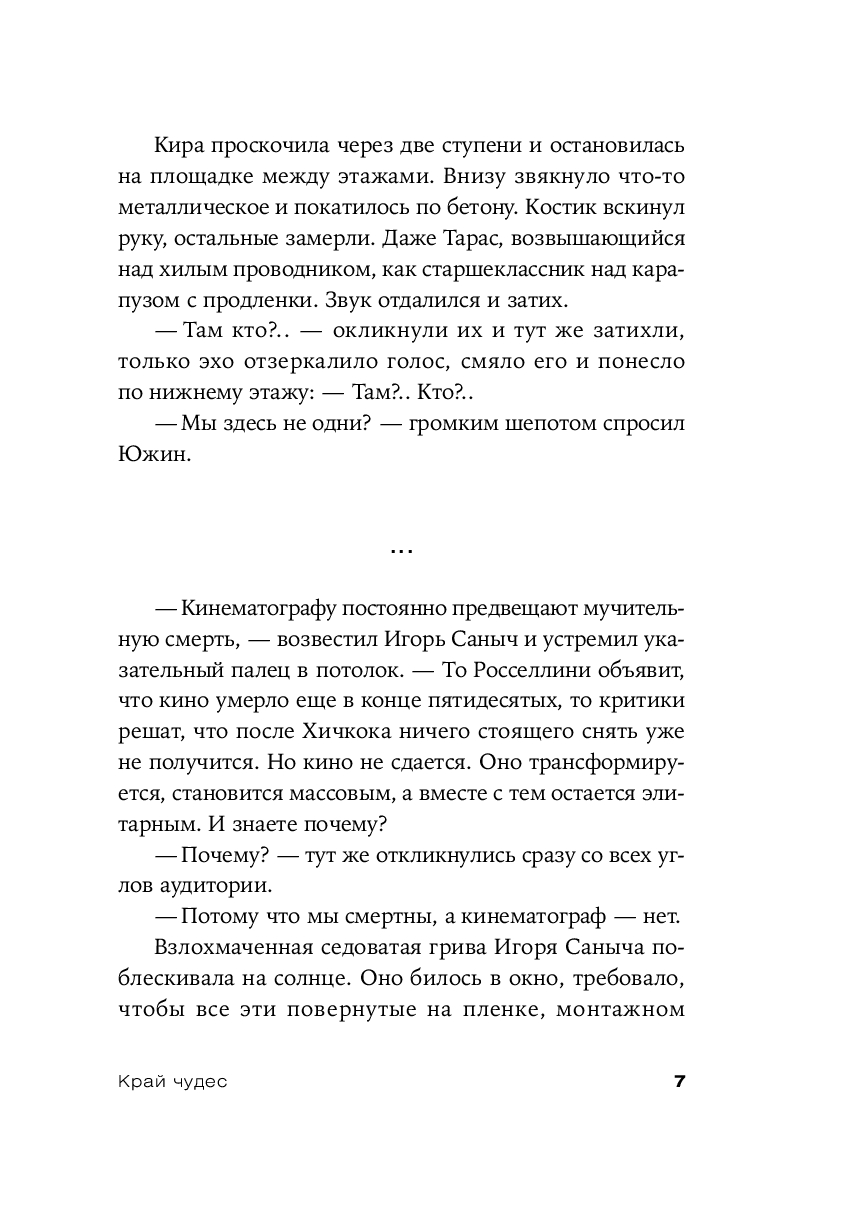 Кира проскочила через две ступени и остановилась на площадке между этажами. Внизу звякнуло что-то металлическое и покатилось по бетону. Костик вскинул руку, остальные замерли. Даже Тарас, возвышающийся над хилым проводником, как старшеклассник над карапузом с продленки. Звук отдалился и затих.

— Там кто?.. — окликнули их и тут же затихли, только эхо отзеркалило голос, смяло его и понесло по нижнему этажу: — Там?.. Кто?..

— Мы здесь не одни? — громким шепотом спросил Южин.

...

— Кинематографу постоянно предвещают мучительную смерть, — возвестил Игорь Саныч и устремил указательный палец в потолок. — То Росселлини объявит, что кино умерло еще в конце пятидесятых, то критики решат, что после Хичкока ничего стоящего снять уже не получится. Но кино не сдается. Оно трансформируется, становится массовым, а вместе с тем остается элитарным. И знаете почему?

— Почему? — тут же откликнулись сразу со всех углов аудитории.

— Потому что мы смертны, а кинематограф — нет.

Взлохмаченная седоватая грива Игоря Саныча поблескивала на солнце. Оно билось в окно, требовало, чтобы все эти повернутые на пленке, монтажном

Край чудес 7